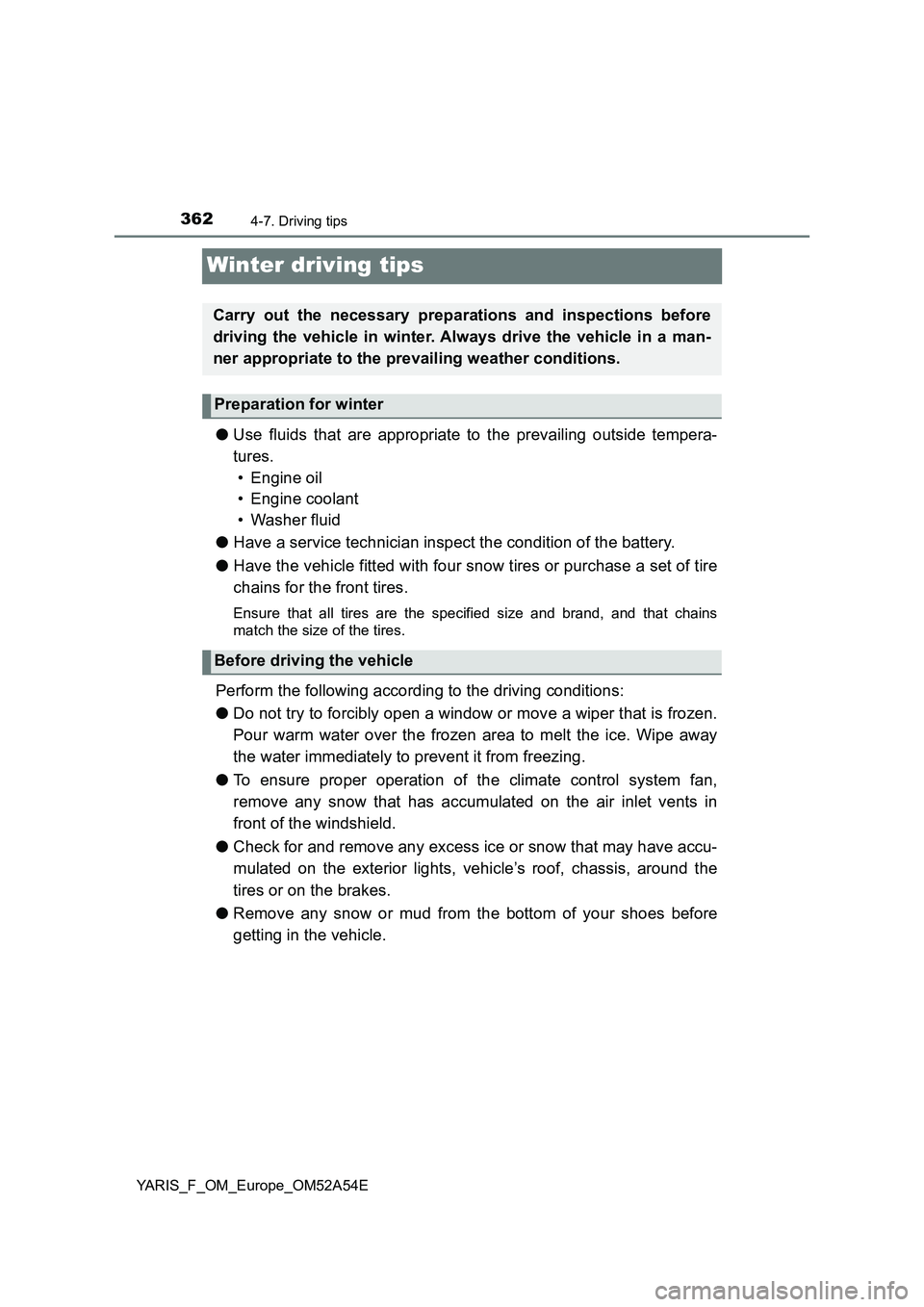 362 4-7. Driving tips

Winter driving tips

Carry out the necessary preparations and inspections before driving the vehicle in winter. Always drive the vehicle in a manner appropriate to the prevailing weather conditions.

Preparation for winter

● Use fluids that are appropriate to the prevailing outside temperatures.
• Engine oil
• Engine coolant
• Washer fluid

● Have a service technician inspect the condition of the battery.

● Have the vehicle fitted with four snow tires or purchase a set of tire chains for the front tires.

Ensure that all tires are the specified size and brand, and that chains match the size of the tires.

Before driving the vehicle

Perform the following according to the driving conditions:

● Do not try to forcibly open a window or move a wiper that is frozen. Pour warm water over the frozen area to melt the ice. Wipe away the water immediately to prevent it from freezing.

● To ensure proper operation of the climate control system fan, remove any snow that has accumulated on the air inlet vents in front of the windshield.

● Check for and remove any excess ice or snow that may have accumulated on the exterior lights, vehicle's roof, chassis, around the tires or on the brakes.

● Remove any snow or mud from the bottom of your shoes before getting in the vehicle.

YARIS_F_OM_Europe_OM52A54E

carmanualsonline.info